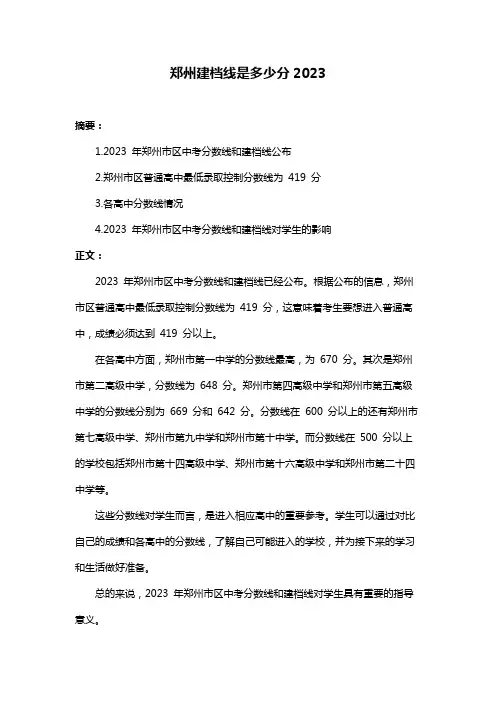 郑州建档线是多少分 2023

摘要：

1.2023 年郑州市区中考分数线和建档线公布

2.郑州市区普通高中最低录取控制分数线为 419 分

3.各高中分数线情况

4.2023 年郑州市区中考分数线和建档线对学生的影响

正文：

2023 年郑州市区中考分数线和建档线已经公布。根据公布的信息，郑州市区普通高中最低录取控制分数线为 419 分，这意味着考生要想进入普通高中，成绩必须达到 419 分以上。

在各高中方面，郑州市第一中学的分数线最高，为 670 分。其次是郑州市第二高级中学，分数线为 648 分。郑州市第四高级中学和郑州市第五高级中学的分数线分别为 669 分和 642 分。分数线在 600 分以上的还有郑州市第七高级中学、郑州市第九中学和郑州市第十中学。而分数线在 500 分以上的学校包括郑州市第十四高级中学、郑州市第十六高级中学和郑州市第二十四中学等。

这些分数线对学生而言，是进入相应高中的重要参考。学生可以通过对比自己的成绩和各高中的分数线，了解自己可能进入的学校，并为接下来的学习和生活做好准备。

总的来说，2023 年郑州市区中考分数线和建档线对学生具有重要的指导意义。